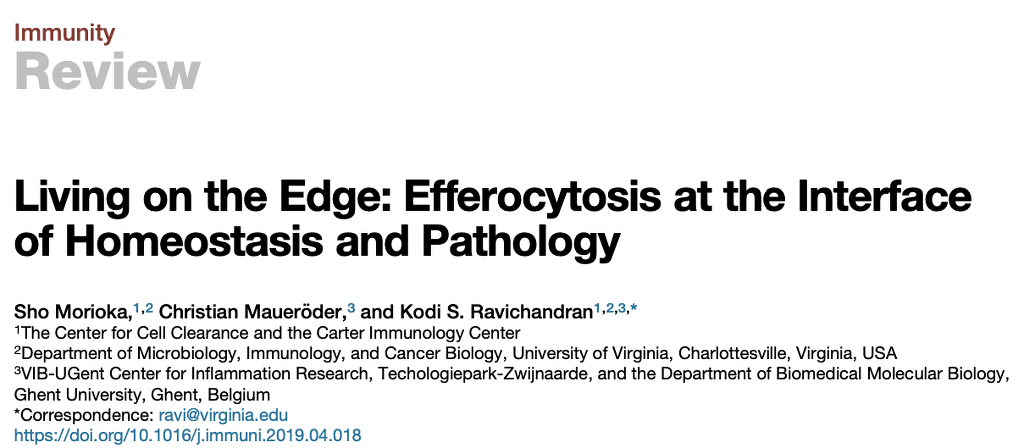 Immunity
Review

Living on the Edge: Efferocytosis at the Interface of Homeostasis and Pathology

Sho Morioka,$^{1,2}$ Christian Maueröder,$^{3}$ and Kodi S. Ravichandran$^{1,2,3,*}$
$^{1}$The Center for Cell Clearance and the Carter Immunology Center
$^{2}$Department of Microbiology, Immunology, and Cancer Biology, University of Virginia, Charlottesville, Virginia, USA
$^{3}$VIB-UGent Center for Inflammation Research, Techologiepark-Zwijnaarde, and the Department of Biomedical Molecular Biology, Ghent University, Ghent, Belgium
*Correspondence: ravi@virginia.edu
https://doi.org/10.1016/j.immuni.2019.04.018